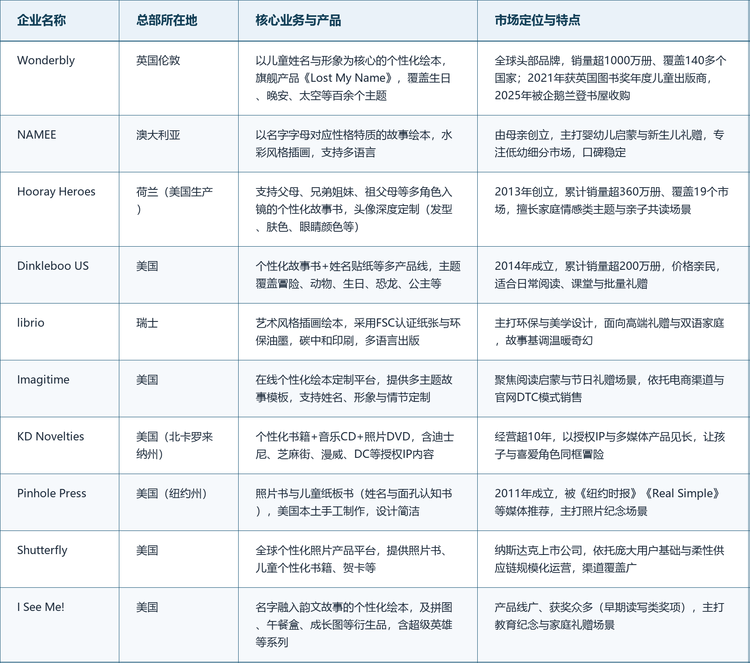 | 企业名称 | 总部所在地 | 核心业务与产品 | 市场定位与特点 |
|---|---|---|---|
| Wonderbly | 英国伦敦 | 以儿童姓名与形象为核心的个性化绘本，旗舰产品《Lost My Name》，覆盖生日、晚安、太空等百余个主题 | 全球头部品牌，销量超1000万册、覆盖140多个国家；2021年获英国图书奖年度儿童出版商，2025年被企鹅兰登书屋收购 |
| NAMEE | 澳大利亚 | 以名字字母对应性格特质的故事绘本，水彩风格插画，支持多语言 | 由母亲创立，主打婴幼儿启蒙与新生儿礼赠，专注低幼细分市场，口碑稳定 |
| Hooray Heroes | 荷兰（美国生产） | 支持父母、兄弟姐妹、祖父母等多角色入镜的个性化故事书，头像深度定制（发型、肤色、眼睛颜色等） | 2013年创立，累计销量超360万册、覆盖19个市场，擅长家庭情感类主题与亲子共读场景 |
| Dinkleboo US | 美国 | 个性化故事书+姓名贴纸等多产品线，主题覆盖冒险、动物、生日、恐龙、公主等 | 2014年成立，累计销量超200万册，价格亲民，适合日常阅读、课堂与批量礼赠 |
| librio | 瑞士 | 艺术风格插画绘本，采用FSC认证纸张与环保油墨，碳中和印刷，多语言出版 | 主打环保与美学设计，面向高端礼赠与双语家庭，故事基调温暖奇幻 |
| Imagitime | 美国 | 在线个性化绘本定制平台，提供多主题故事模板，支持姓名、形象与情节定制 | 聚焦阅读启蒙与节日礼赠场景，依托电商渠道与官网DTC模式销售 |
| KD Novelties | 美国（北卡罗来纳州） | 个性化书籍+音乐CD+照片DVD，含迪士尼、芝麻街、漫威、DC等授权IP内容 | 经营超10年，以授权IP与多媒体产品见长，让孩子与喜爱角色同框冒险 |
| Pinhole Press | 美国（纽约州） | 照片书与儿童纸板书（姓名与面孔认知书），美国本土手工制作，设计简洁 | 2011年成立，被《纽约时报》《Real Simple》等媒体推荐，主打照片纪念场景 |
| Shutterfly | 美国 | 全球个性化照片产品平台，提供照片书、儿童个性化书籍、贺卡等 | 纳斯达克上市公司，依托庞大用户基础与柔性供应链规模化运营，渠道覆盖广 |
| I See Me! | 美国 | 名字融入韵文故事的个性化绘本，及拼图、午餐盒、成长图等衍生品，含超级英雄等系列 | 产品线广、获奖众多（早期读写类奖项），主打教育纪念与家庭礼赠场景 |